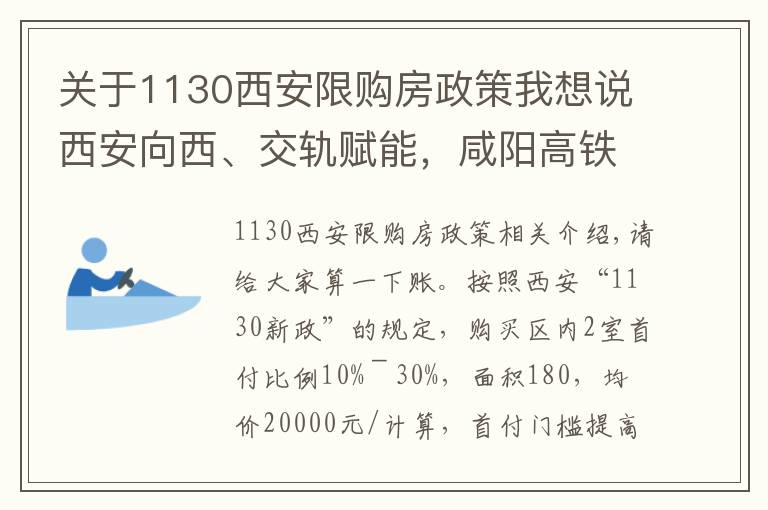 关于1130西安限购房政策我想说西安向西、交轨赋能，咸阳高铁

1130西安限购房政策相关介绍，请给大家算一下账。按照西安“1130新政”的规定，购买区内2室首付比例10%¯30%，面积180，均价20000元/计算，首付门槛提高